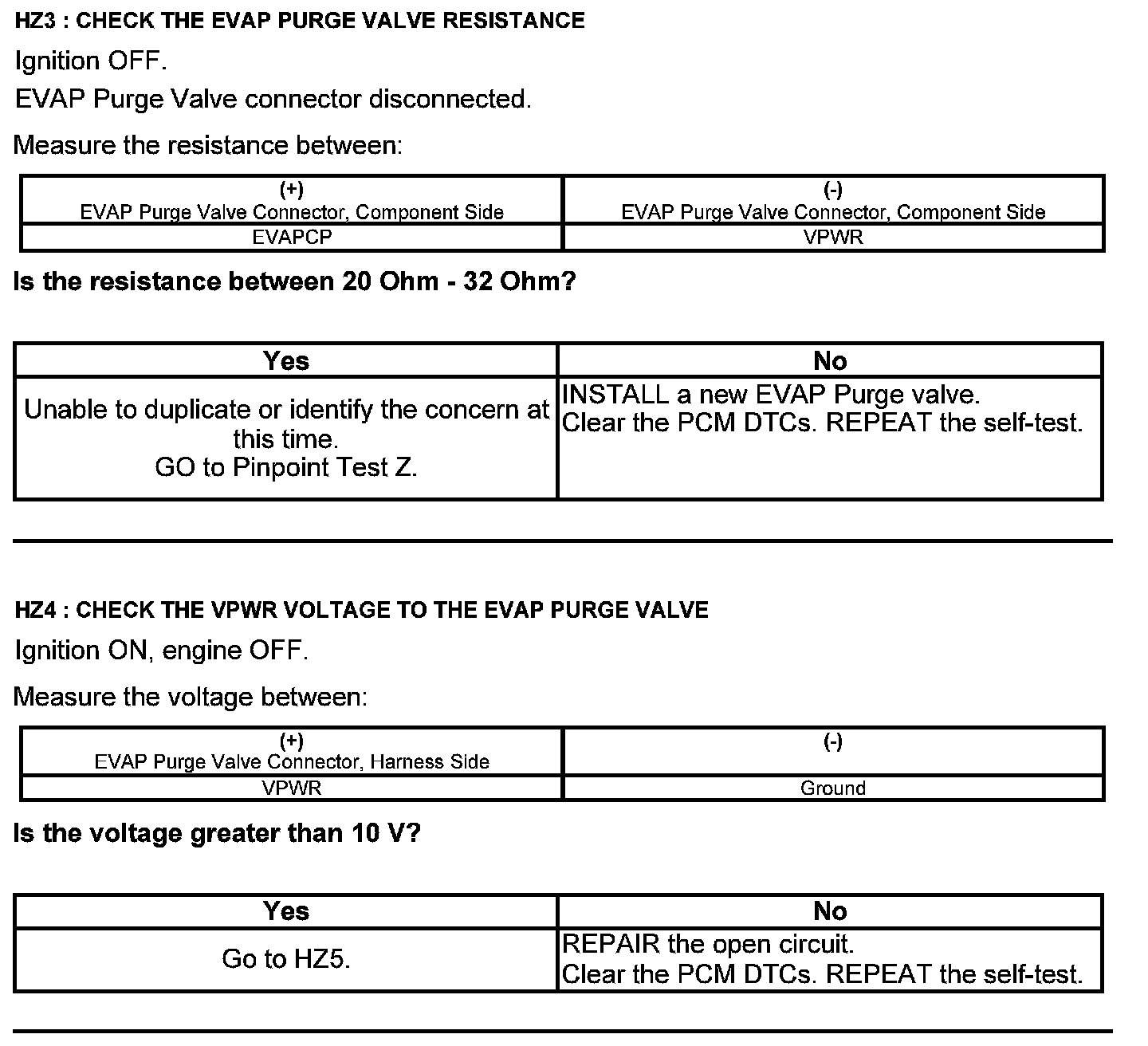 HZ3 : CHECK THE EVAP PURGE VALVE RESISTANCE

Ignition OFF.

EVAP Purge Valve connector disconnected.

Measure the resistance between:

| (+) EVAP Purge Valve Connector, Component Side | (-) EVAP Purge Valve Connector, Component Side |
|---|---|
| EVAPCP | VPWR |

Is the resistance between 20 Ohm - 32 Ohm?

| Yes | No |
|---|---|
| Unable to duplicate or identify the concern at this time. GO to Pinpoint Test Z. | INSTALL a new EVAP Purge valve. Clear the PCM DTCs. REPEAT the self-test. |

HZ4 : CHECK THE VPWR VOLTAGE TO THE EVAP PURGE VALVE

Ignition ON, engine OFF.

Measure the voltage between:

| (+) EVAP Purge Valve Connector, Harness Side | (-) |
|---|---|
| VPWR | Ground |

Is the voltage greater than 10 V?

| Yes | No |
|---|---|
| Go to HZ5. | REPAIR the open circuit. Clear the PCM DTCs. REPEAT the self-test. |